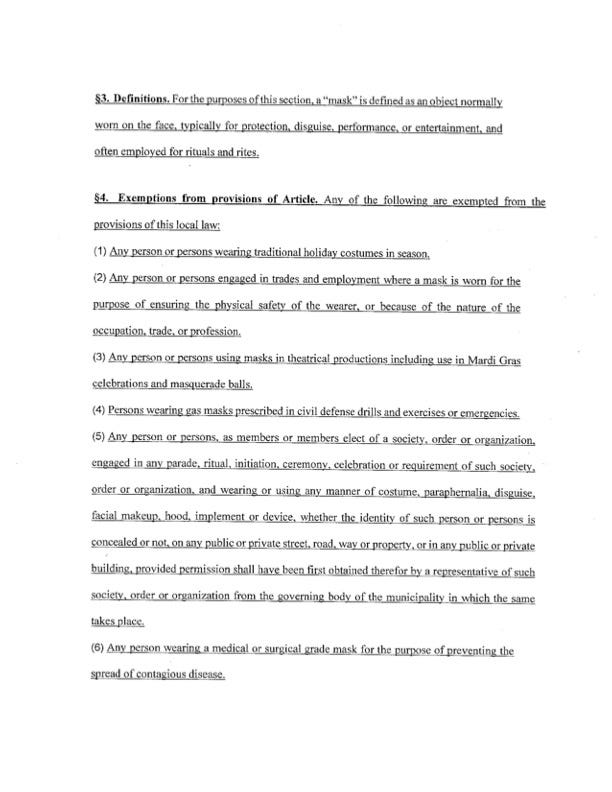 §3. Definitions. For the purposes of this section, a "mask" is defined as an object normally worn on the face, typically for protection, disguise, performance, or entertainment, and often employed for rituals and rites.

§4. Exemptions from provisions of Article. Any of the following are exempted from the provisions of this local law:

(1) Any person or persons wearing traditional holiday costumes in season.

(2) Any person or persons engaged in trades and employment where a mask is worn for the purpose of ensuring the physical safety of the wearer, or because of the nature of the occupation, trade, or profession.

(3) Any person or persons using masks in theatrical productions including use in Mardi Gras celebrations and masquerade balls.

(4) Persons wearing gas masks prescribed in civil defense drills and exercises or emergencies.

(5) Any person or persons, as members or members elect of a society, order or organization, engaged in any parade, ritual, initiation, ceremony, celebration or requirement of such society, order or organization, and wearing or using any manner of costume, paraphernalia, disguise, facial makeup, hood, implement or device, whether the identity of such person or persons is concealed or not, on any public or private street, road, way or property, or in any public or private building, provided permission shall have been first obtained therefor by a representative of such society, order or organization from the governing body of the municipality in which the same takes place.

(6) Any person wearing a medical or surgical grade mask for the purpose of preventing the spread of contagious disease.